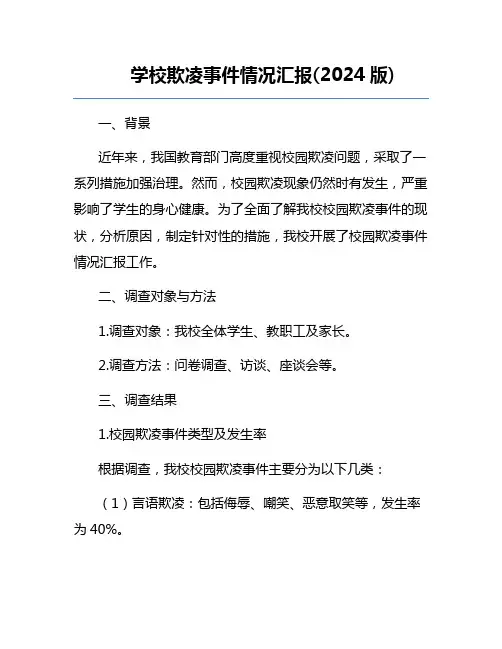 学校欺凌事件情况汇报(2024 版)

一、背景

近年来，我国教育部门高度重视校园欺凌问题，采取了一系列措施加强治理。然而，校园欺凌现象仍然时有发生，严重影响了学生的身心健康。为了全面了解我校校园欺凌事件的现状，分析原因，制定针对性的措施，我校开展了校园欺凌事件情况汇报工作。

二、调查对象与方法

1.调查对象：我校全体学生、教职工及家长。

2.调查方法：问卷调查、访谈、座谈会等。

三、调查结果

1.校园欺凌事件类型及发生率

根据调查，我校校园欺凌事件主要分为以下几类：

（1）言语欺凌：包括侮辱、嘲笑、恶意取笑等，发生率为 40%。